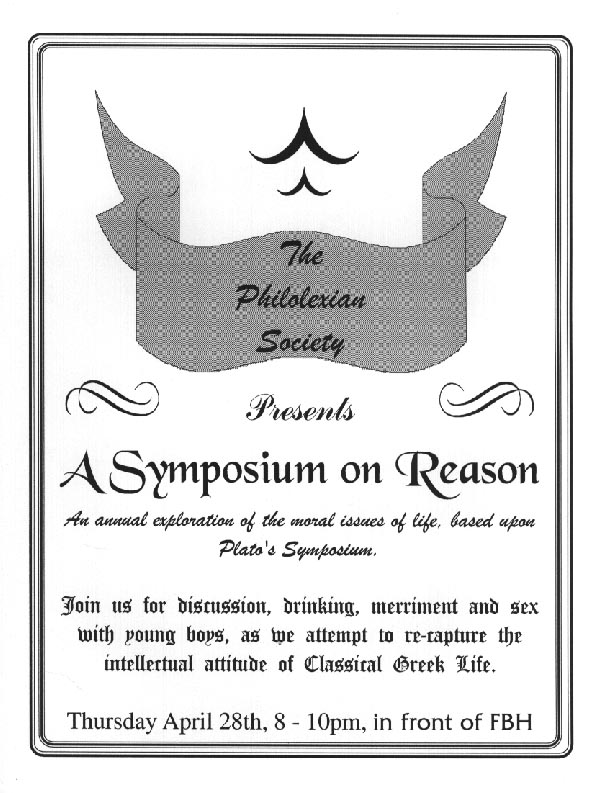 The Philolexian Society

Presents

A Symposium on Reason

An annual exploration of the moral issues of life, based upon Plato's Symposium.

Join us for discussion, drinking, merriment and sex with young boys, as we attempt to re-capture the intellectual attitude of Classical Greek Life.

Thursday April 28th, 8 - 10pm, in front of FBH